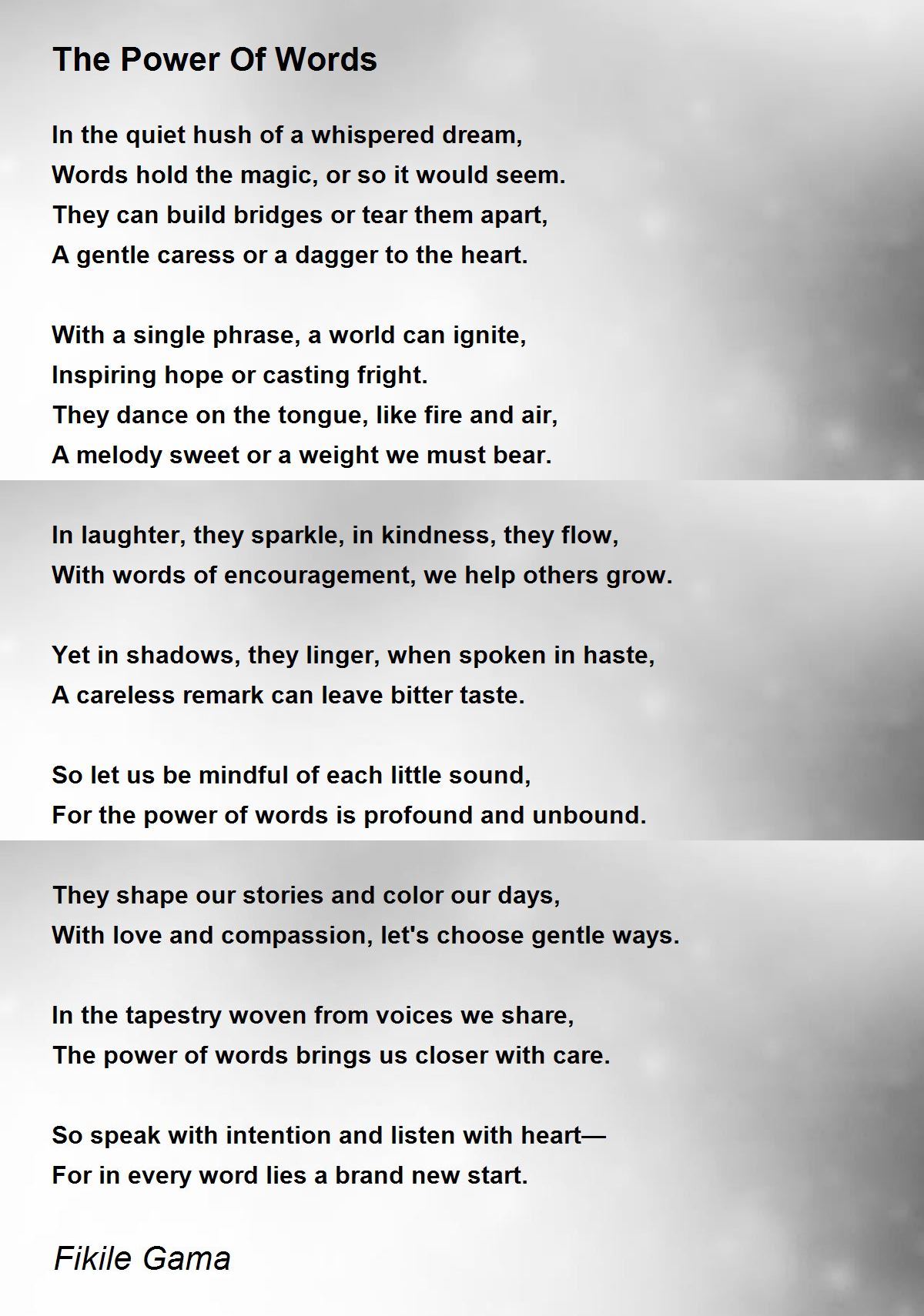 The Power Of Words

In the quiet hush of a whispered dream,
Words hold the magic, or so it would seem.
They can build bridges or tear them apart,
A gentle caress or a dagger to the heart.

With a single phrase, a world can ignite,
Inspiring hope or casting fright.
They dance on the tongue, like fire and air,
A melody sweet or a weight we must bear.

In laughter, they sparkle, in kindness, they flow,
With words of encouragement, we help others grow.

Yet in shadows, they linger, when spoken in haste,
A careless remark can leave bitter taste.

So let us be mindful of each little sound,
For the power of words is profound and unbound.

They shape our stories and color our days,
With love and compassion, let's choose gentle ways.

In the tapestry woven from voices we share,
The power of words brings us closer with care.

So speak with intention and listen with heart—
For in every word lies a brand new start.

Fikile Gama